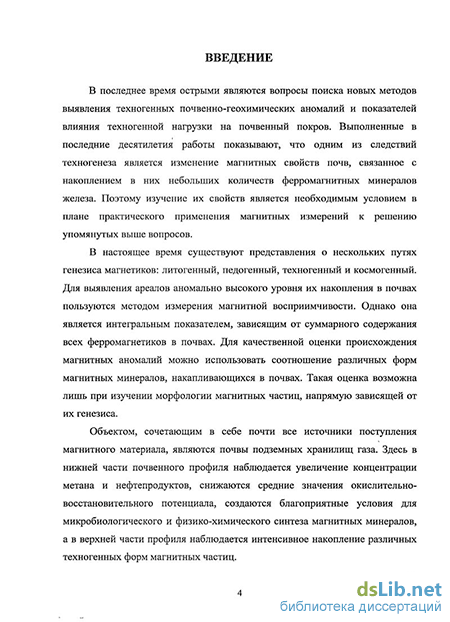 ВВЕДЕНИЕ

В последнее время острыми являются вопросы поиска новых методов выявления техногенных почвенно-геохимических аномалий и показателей влияния техногенной нагрузки на почвенный покров. Выполненные в последние десятилетия работы показывают, что одним из следствий техногенеза является изменение магнитных свойств почв, связанное с накоплением в них небольших количеств ферромагнитных минералов железа. Поэтому изучение их свойств является необходимым условием в плане практического применения магнитных измерений к решению упомянутых выше вопросов.

В настоящее время существуют представления о нескольких путях генезиса магнетиков: литогенный, педогенный, техногенный и космогенный. Для выявления ареалов аномально высокого уровня их накопления в почвах пользуются методом измерения магнитной восприимчивости. Однако она является интегральным показателем, зависящим от суммарного содержания всех ферромагнетиков в почвах. Для качественной оценки происхождения магнитных аномалий можно использовать соотношение различных форм магнитных минералов, накапливающихся в почвах. Такая оценка возможна лишь при изучении морфологии магнитных частиц, напрямую зависящей от их генезиса.

Объектом, сочетающим в себе почти все источники поступления магнитного материала, являются почвы подземных хранилищ газа. Здесь в нижней части почвенного профиля наблюдается увеличение концентрации метана и нефтепродуктов, снижаются средние значения окислительно-восстановительного потенциала, создаются благоприятные условия для микробиологического и физико-химического синтеза магнитных минералов, а в верхней части профиля наблюдается интенсивное накопление различных техногенных форм магнитных частиц.

4

dsLib.net
библиотека диссертаций